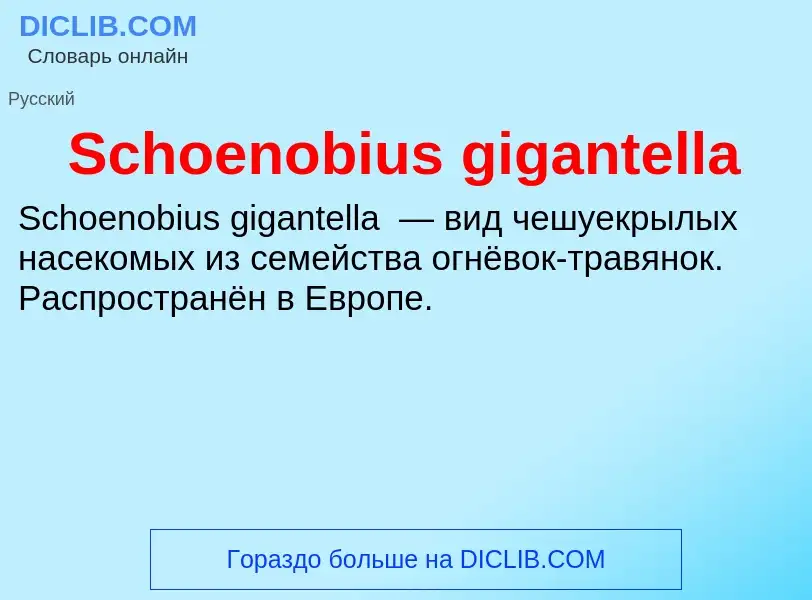 DICLIB.COM
Словарь онлайн

Русский

Schoenobius gigantella

Schoenobius gigantella — вид чешуекрылых насекомых из семейства огнёвок-травянок. Распространён в Европе.

Гораздо больше на DICLIB.COM